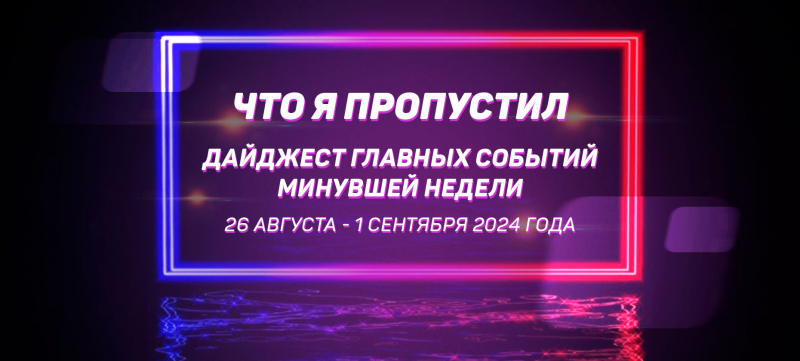 ЧТО Я ПРОПУСТИЛ

ДАЙДЖЕСТ ГЛАВНЫХ СОБЫТИЙ МИНУВШЕЙ НЕДЕЛИ

26 АВГУСТА - 1 СЕНТЯБРЯ 2024 ГОДА